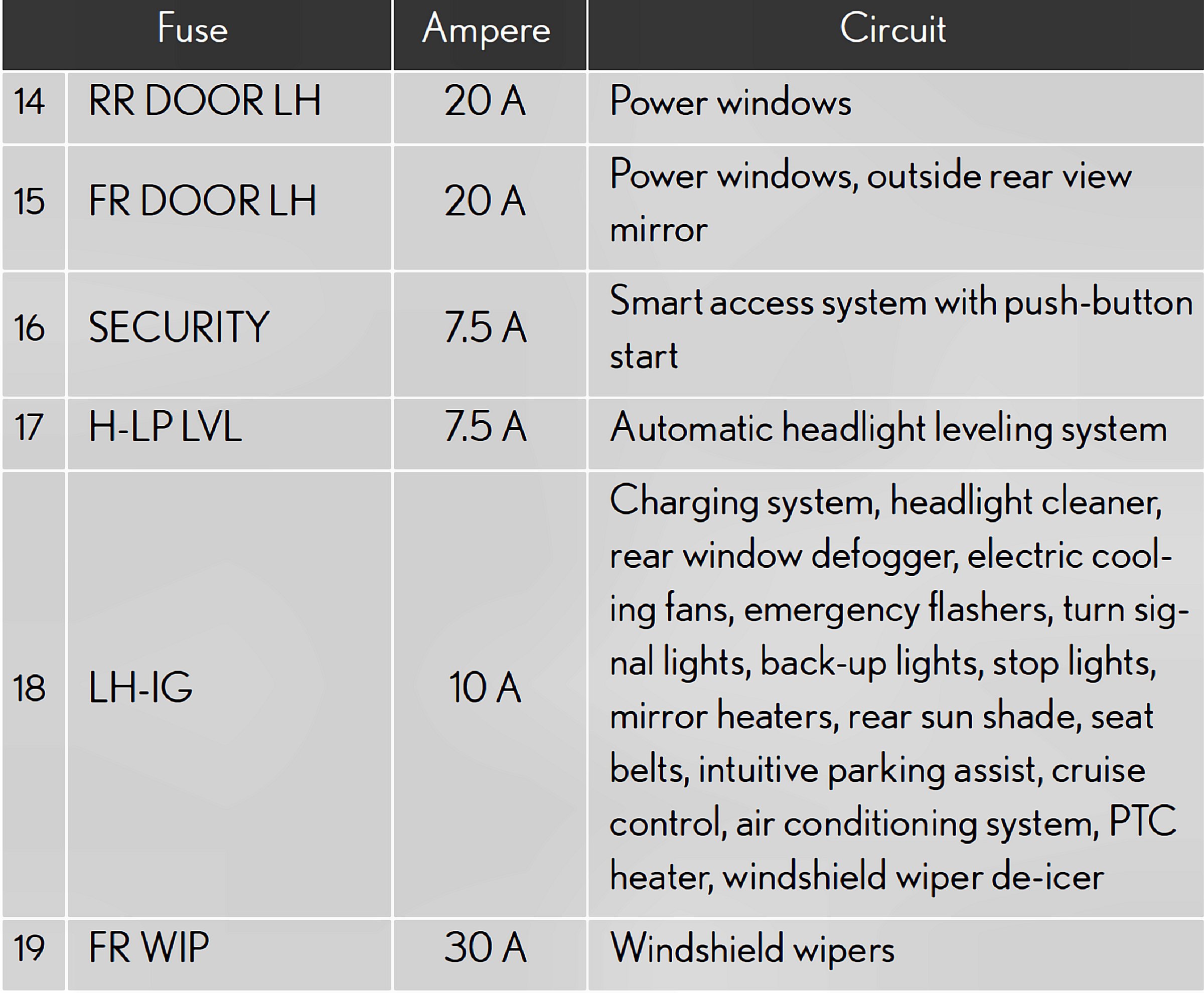 | Fuse | | Ampere | Circuit |
|---|---|---|---|
| 14 | RR DOOR LH | 20 A | Power windows |
| 15 | FR DOOR LH | 20 A | Power windows, outside rear view mirror |
| 16 | SECURITY | 7.5 A | Smart access system with push-button start |
| 17 | H-LP LVL | 7.5 A | Automatic headlight leveling system |
| 18 | LH-IG | 10 A | Charging system, headlight cleaner, rear window defogger, electric cooling fans, emergency flashers, turn signal lights, back-up lights, stop lights, mirror heaters, rear sun shade, seat belts, intuitive parking assist, cruise control, air conditioning system, PTC heater, windshield wiper de-icer |
| 19 | FR WIP | 30 A | Windshield wipers |